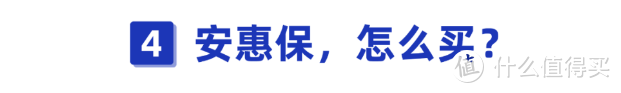 4 安惠保，怎么买？

值 什么值得买